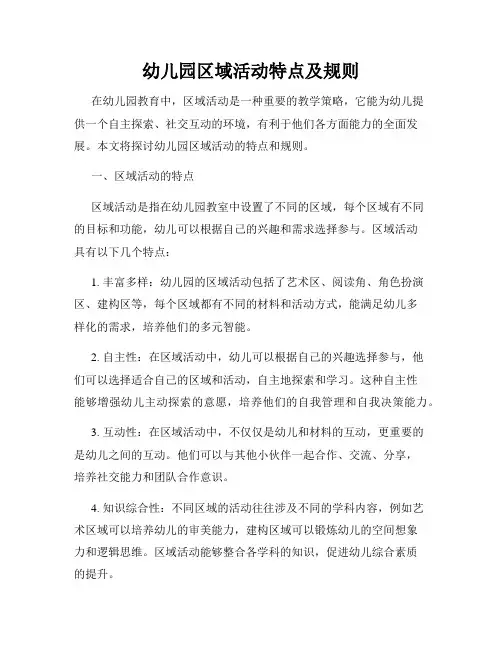 幼儿园区域活动特点及规则

在幼儿园教育中，区域活动是一种重要的教学策略，它能为幼儿提供一个自主探索、社交互动的环境，有利于他们各方面能力的全面发展。本文将探讨幼儿园区域活动的特点和规则。

一、区域活动的特点

区域活动是指在幼儿园教室中设置了不同的区域，每个区域有不同的目标和功能，幼儿可以根据自己的兴趣和需求选择参与。区域活动具有以下几个特点：

1. 丰富多样：幼儿园的区域活动包括了艺术区、阅读角、角色扮演区、建构区等，每个区域都有不同的材料和活动方式，能满足幼儿多样化的需求，培养他们的多元智能。

2. 自主性：在区域活动中，幼儿可以根据自己的兴趣选择参与，他们可以选择适合自己的区域和活动，自主地探索和学习。这种自主性能够增强幼儿主动探索的意愿，培养他们的自我管理和自我决策能力。

3. 互动性：在区域活动中，不仅仅是幼儿和材料的互动，更重要的是幼儿之间的互动。他们可以与其他小伙伴一起合作、交流、分享，培养社交能力和团队合作意识。

4. 知识综合性：不同区域的活动往往涉及不同的学科内容，例如艺术区域可以培养幼儿的审美能力，建构区域可以锻炼幼儿的空间想象力和逻辑思维。区域活动能够整合各学科的知识，促进幼儿综合素质的提升。